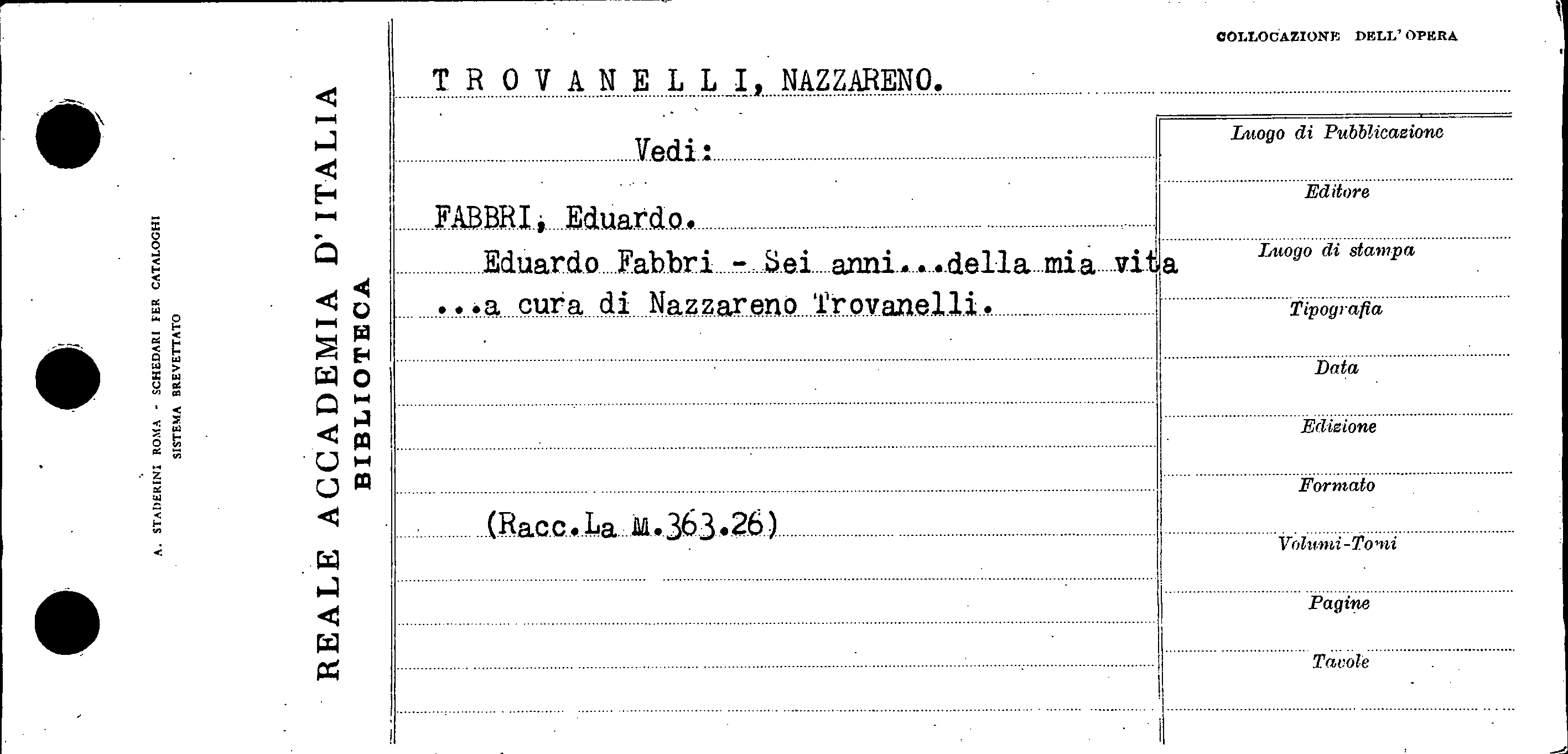 A. STADERINI ROMA - SCHEDARI PER CATALOGHI
SISTEMA BREVETTATO

REALE ACCADEMIA D'ITALIA
BIBLIOTECA

COLLOCAZIONE DELL'OPERA

T R O V A N E L L I, NAZZARENO.

Vedi:

FABBRI, Eduardo.
Eduardo Fabbri - Sei anni...della mia vita ...a cura di Nazzareno Trovanelli.

(Racc.La M.363.26)

Luogo di Pubblicazione
Editore
Luogo di stampa
Tipografia
Data
Edizione
Formato
Volumi-Tomi
Pagine
Tavole